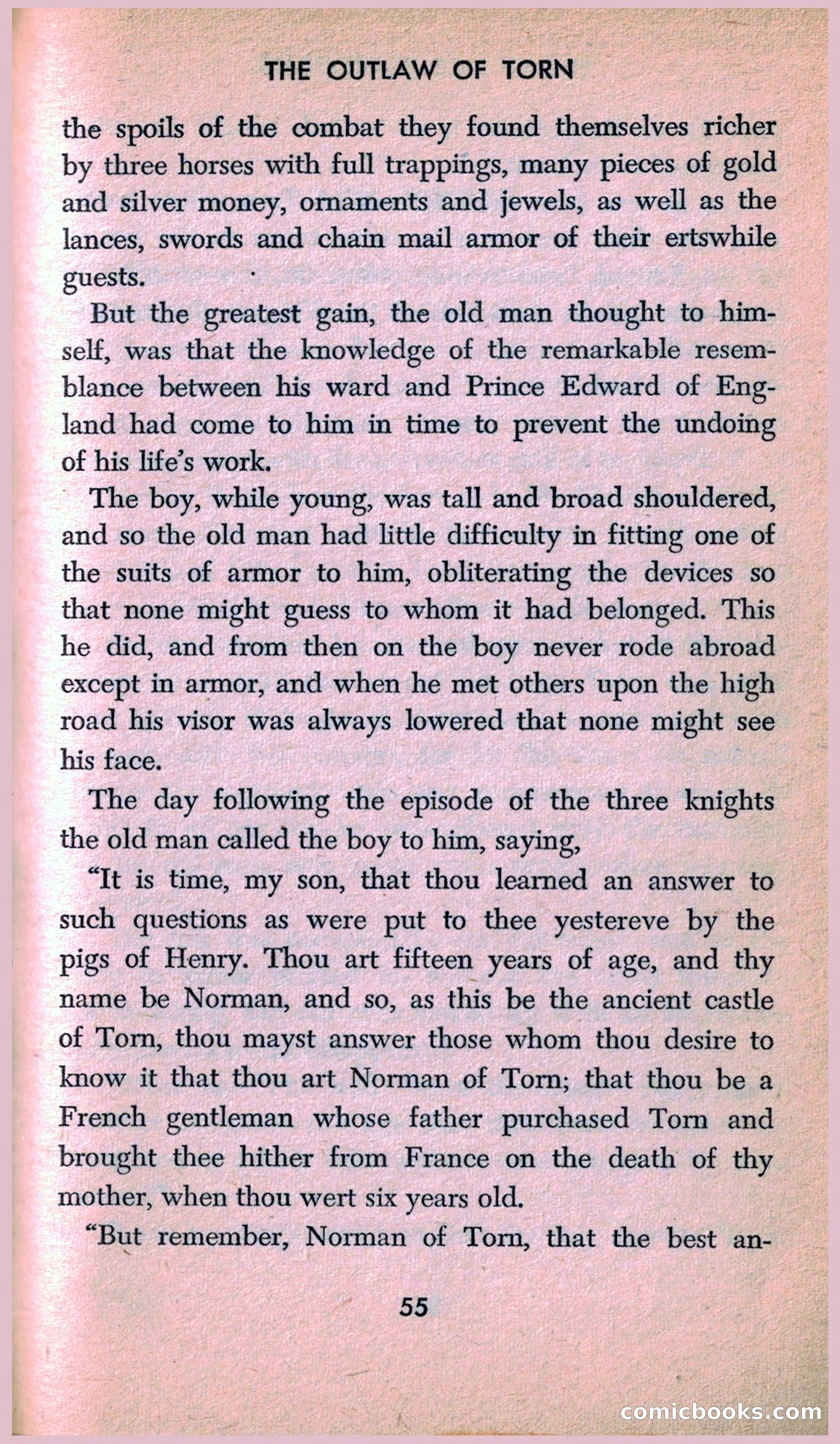 THE OUTLAW OF TORN

the spoils of the combat they found themselves richer by three horses with full trappings, many pieces of gold and silver money, ornaments and jewels, as well as the lances, swords and chain mail armor of their ertswhile guests.

But the greatest gain, the old man thought to himself, was that the knowledge of the remarkable resemblance between his ward and Prince Edward of England had come to him in time to prevent the undoing of his life's work.

The boy, while young, was tall and broad shouldered, and so the old man had little difficulty in fitting one of the suits of armor to him, obliterating the devices so that none might guess to whom it had belonged. This he did, and from then on the boy never rode abroad except in armor, and when he met others upon the high road his visor was always lowered that none might see his face.

The day following the episode of the three knights the old man called the boy to him, saying,

"It is time, my son, that thou learned an answer to such questions as were put to thee yestereve by the pigs of Henry. Thou art fifteen years of age, and thy name be Norman, and so, as this be the ancient castle of Torn, thou mayst answer those whom thou desire to know it that thou art Norman of Torn; that thou be a French gentleman whose father purchased Torn and brought thee hither from France on the death of thy mother, when thou wert six years old.

"But remember, Norman of Torn, that the best an-

55

comicbooks.com